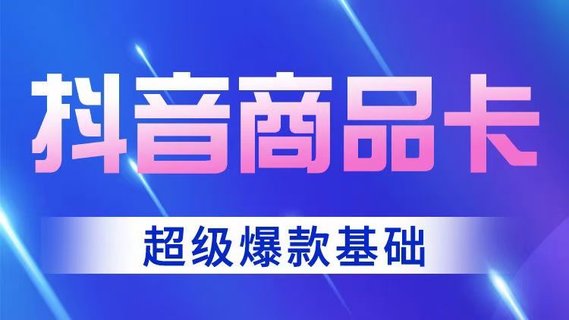 抖音商品卡

超级爆款基础